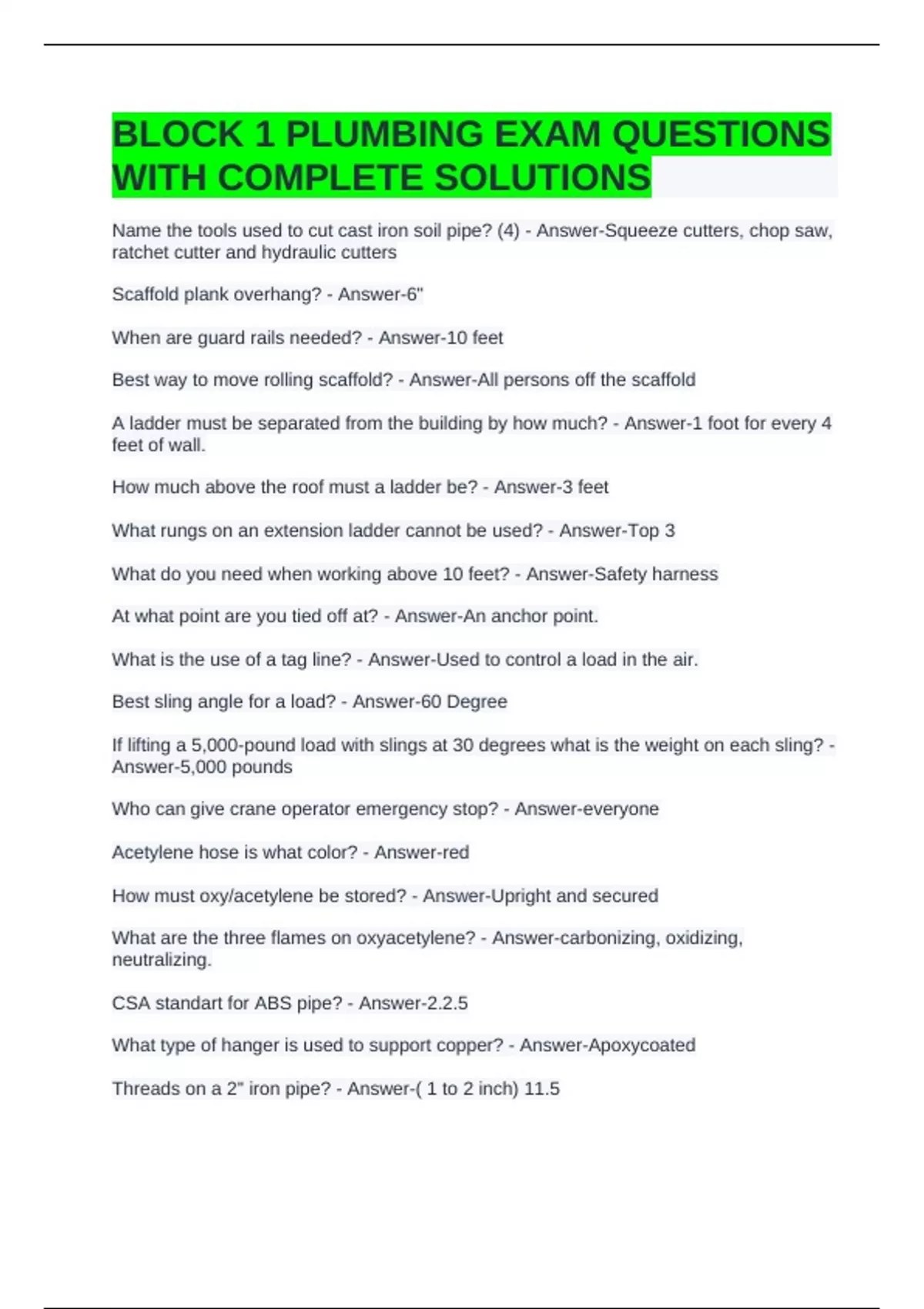 BLOCK 1 PLUMBING EXAM QUESTIONS WITH COMPLETE SOLUTIONS

Name the tools used to cut cast iron soil pipe? (4) - Answer-Squeeze cutters, chop saw, ratchet cutter and hydraulic cutters

Scaffold plank overhang? - Answer-6"

When are guard rails needed? - Answer-10 feet

Best way to move rolling scaffold? - Answer-All persons off the scaffold

A ladder must be separated from the building by how much? - Answer-1 foot for every 4 feet of wall.

How much above the roof must a ladder be? - Answer-3 feet

What rungs on an extension ladder cannot be used? - Answer-Top 3

What do you need when working above 10 feet? - Answer-Safety harness

At what point are you tied off at? - Answer-An anchor point.

What is the use of a tag line? - Answer-Used to control a load in the air.

Best sling angle for a load? - Answer-60 Degree

If lifting a 5,000-pound load with slings at 30 degrees what is the weight on each sling? - Answer-5,000 pounds

Who can give crane operator emergency stop? - Answer-everyone

Acetylene hose is what color? - Answer-red

How must oxy/acetylene be stored? - Answer-Upright and secured

What are the three flames on oxyacetylene? - Answer-carbonizing, oxidizing, neutralizing.

CSA standart for ABS pipe? - Answer-2.2.5

What type of hanger is used to support copper? - Answer-Apoxycoated

Threads on a 2" iron pipe? - Answer-( 1 to 2 inch) 11.5